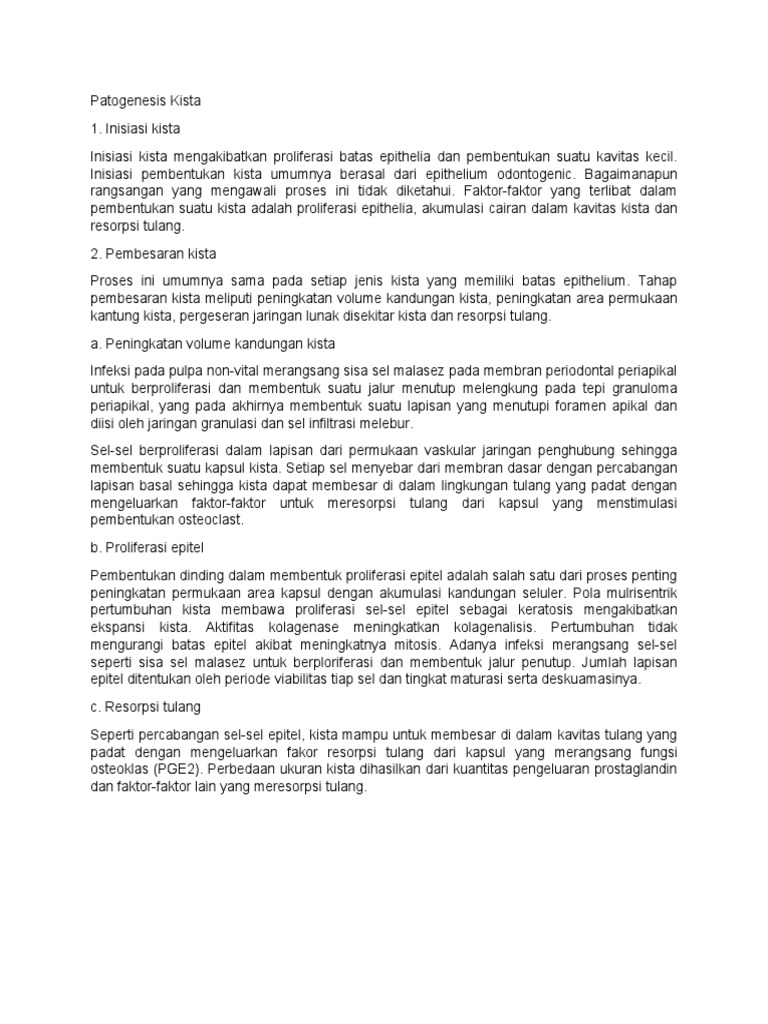 Patogenesis Kista

1. Inisiasi kista

Inisiasi kista mengakibatkan proliferasi batas epithelia dan pembentukan suatu kavitas kecil. Inisiasi pembentukan kista umumnya berasal dari epithelium odontogenic. Bagaimanapun rangsangan yang mengawali proses ini tidak diketahui. Faktor-faktor yang terlibat dalam pembentukan suatu kista adalah proliferasi epithelia, akumulasi cairan dalam kavitas kista dan resorpsi tulang.

2. Pembesaran kista

Proses ini umumnya sama pada setiap jenis kista yang memiliki batas epithelium. Tahap pembesaran kista meliputi peningkatan volume kandungan kista, peningkatan area permukaan kantung kista, pergeseran jaringan lunak disekitar kista dan resorpsi tulang.

a. Peningkatan volume kandungan kista

Infeksi pada pulpa non-vital merangsang sisa sel malasez pada membran periodontal periapikal untuk berproliferasi dan membentuk suatu jalur menutup melengkung pada tepi granuloma periapikal, yang pada akhirnya membentuk suatu lapisan yang menutupi foramen apikal dan diisi oleh jaringan granulasi dan sel infiltrasi melebur.

Sel-sel berproliferasi dalam lapisan dari permukaan vaskular jaringan penghubung sehingga membentuk suatu kapsul kista. Setiap sel menyebar dari membran dasar dengan percabangan lapisan basal sehingga kista dapat membesar di dalam lingkungan tulang yang padat dengan mengeluarkan faktor-faktor untuk meresorpsi tulang dari kapsul yang menstimulasi pembentukan osteoclast.

b. Proliferasi epitel

Pembentukan dinding dalam membentuk proliferasi epitel adalah salah satu dari proses penting peningkatan permukaan area kapsul dengan akumulasi kandungan seluler. Pola mulrisentrik pertumbuhan kista membawa proliferasi sel-sel epitel sebagai keratosis mengakibatkan ekspansi kista. Aktifitas kolagenase meningkatkan kolagenalisis. Pertumbuhan tidak mengurangi batas epitel akibat meningkatnya mitosis. Adanya infeksi merangsang sel-sel seperti sisa sel malasez untuk berploriferasi dan membentuk jalur penutup. Jumlah lapisan epitel ditentukan oleh periode viabilitas tiap sel dan tingkat maturasi serta deskuamasinya.

c. Resorpsi tulang

Seperti percabangan sel-sel epitel, kista mampu untuk membesar di dalam kavitas tulang yang padat dengan mengeluarkan fakor resorpsi tulang dari kapsul yang merangsang fungsi osteoklas (PGE2). Perbedaan ukuran kista dihasilkan dari kuantitas pengeluaran prostaglandin dan faktor-faktor lain yang meresorpsi tulang.